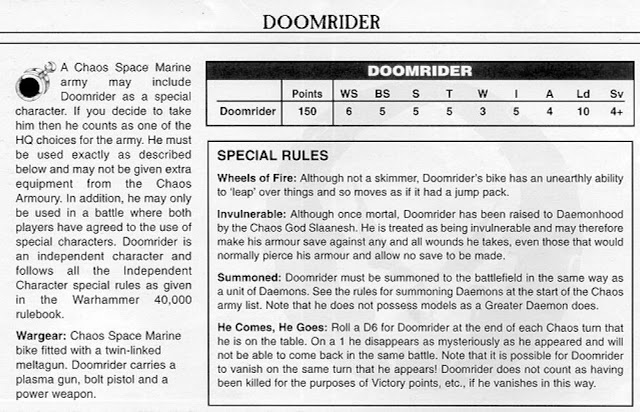 DOOMRIDER

A Chaos Space Marine army may include Doomrider as a special character. If you decide to take him then he counts as one of the HQ choices for the army. He must be used exactly as described below and may not be given extra equipment from the Chaos Armoury. In addition, he may only be used in a battle where both players have agreed to the use of special characters. Doomrider is an independent character and follows all the Independent Character special rules as given in the Warhammer 40,000 rulebook.

Wargear: Chaos Space Marine bike fitted with a twin-linked meltagun. Doomrider carries a plasma gun, bolt pistol and a power weapon.

DOOMRIDER

| | Points | WS | BS | S | T | W | I | A | Ld | Sv |
|---|---|---|---|---|---|---|---|---|---|---|
| Doomrider | 150 | 6 | 5 | 5 | 5 | 3 | 5 | 4 | 10 | 4+ |

SPECIAL RULES

Wheels of Fire: Although not a skimmer, Doomrider's bike has an unearthly ability to 'leap' over things and so moves as if it had a jump pack.

Invulnerable: Although once mortal, Doomrider has been raised to Daemonhood by the Chaos God Slaanesh. He is treated as being invulnerable and may therefore make his armour save against any and all wounds he takes, even those that would normally pierce his armour and allow no save to be made.

Summoned: Doomrider must be summoned to the battlefield in the same way as a unit of Daemons. See the rules for summoning Daemons at the start of the Chaos army list. Note that he does not possess models as a Greater Daemon does.

He Comes, He Goes: Roll a D6 for Doomrider at the end of each Chaos turn that he is on the table. On a 1 he disappears as mysteriously as he appeared and will not be able to come back in the same battle. Note that it is possible for Doomrider to vanish on the same turn that he appears! Doomrider does not count as having been killed for the purposes of Victory points, etc., if he vanishes in this way.